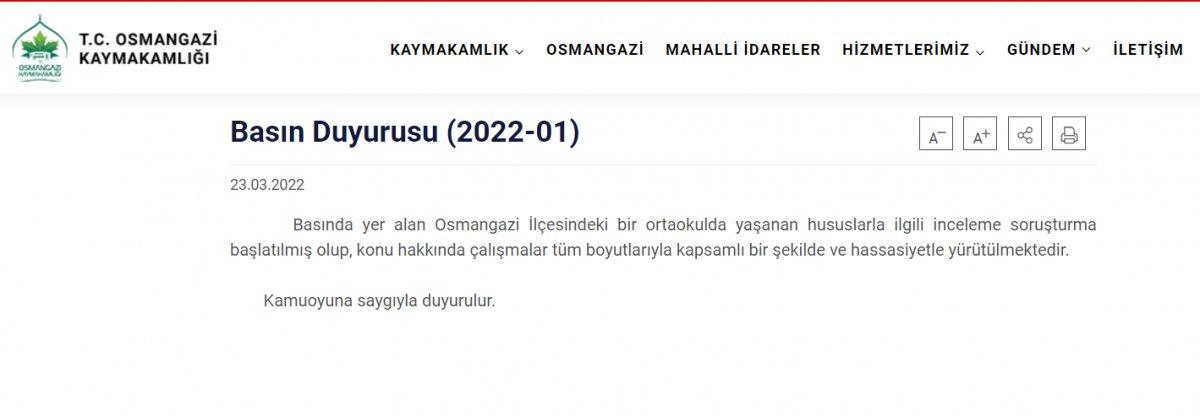 OSMANGAZİ KAYMAKAMLIĞI

T.C. OSMANGAZİ KAYMAKAMLIĞI

KAYMAKAMLIK OSMANGAZİ MAHALLİ İDARELER HİZMETLERİMİZ GÜNDEM İLETİŞİM

Basın Duyurusu (2022-01)

A− A+

23.03.2022

Basında yer alan Osmangazi İlçesindeki bir ortaokulda yaşanan hususlarla ilgili inceleme soruşturma başlatılmış olup, konu hakkında çalışmalar tüm boyutlarıyla kapsamlı bir şekilde ve hassasiyetle yürütülmektedir.

Kamuoyuna saygıyla duyurulur.